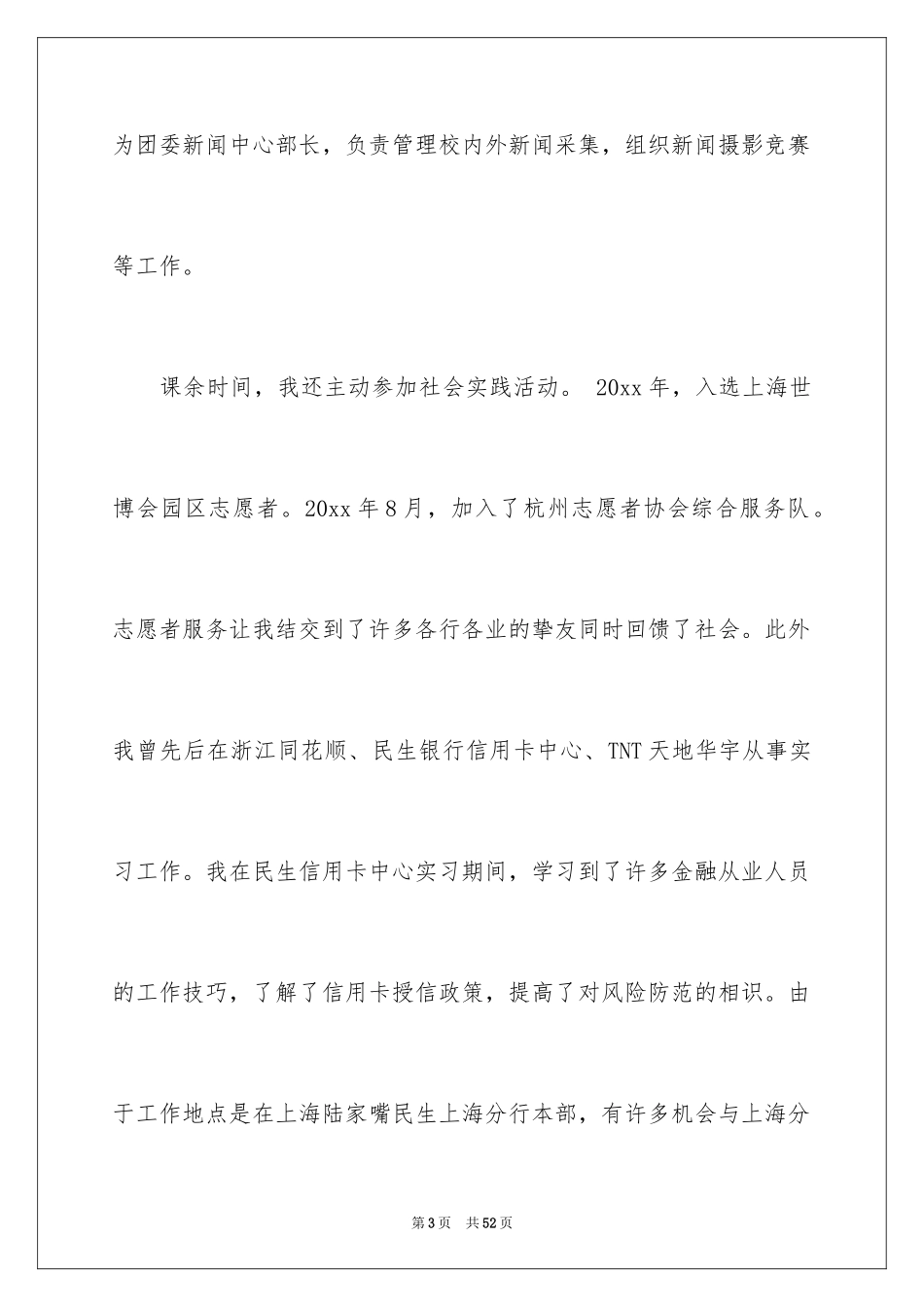 为团委新闻中心部长，负责管理校内外新闻采集，组织新闻摄影竞赛等工作。

课余时间，我还主动参加社会实践活动。 20xx 年，入选上海世博会园区志愿者。20xx 年 8 月，加入了杭州志愿者协会综合服务队。志愿者服务让我结交到了许多各行各业的挚友同时回馈了社会。此外我曾先后在浙江同花顺、民生银行信用卡中心、TNT 天地华宇从事实习工作。我在民生信用卡中心实习期间，学习到了许多金融从业人员的工作技巧，了解了信用卡授信政策，提高了对风险防范的相识。由于工作地点是在上海陆家嘴民生上海分行本部，有许多机会与上海分

第 3 页 共 52 页